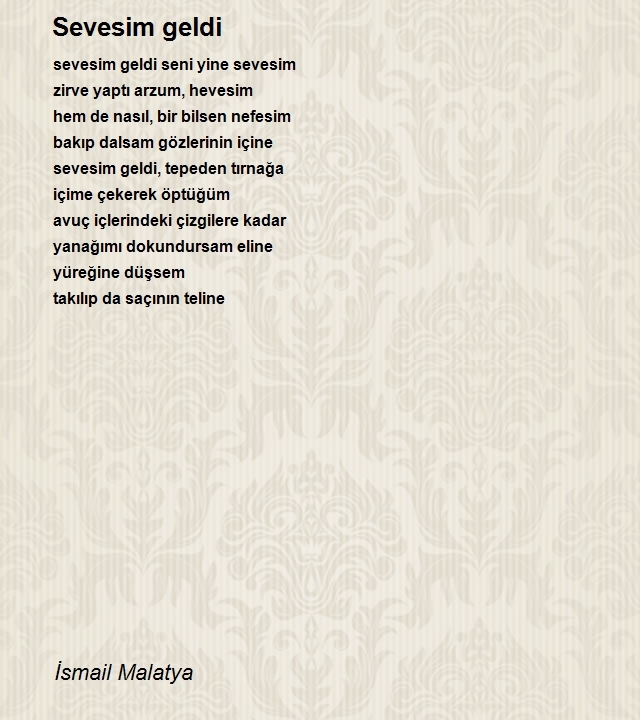 Sevesim geldi

sevesim geldi seni yine sevesim
zirve yaptı arzum, hevesim
hem de nasıl, bir bilsen nefesim
bakıp dalsam gözlerinin içine
sevesim geldi, tepeden tırnağa
içime çekerek öptüğüm
avuç içlerindeki çizgilere kadar
yanağımı dokundursam eline
yüreğine düşsem
takılıp da saçının teline

İsmail Malatya